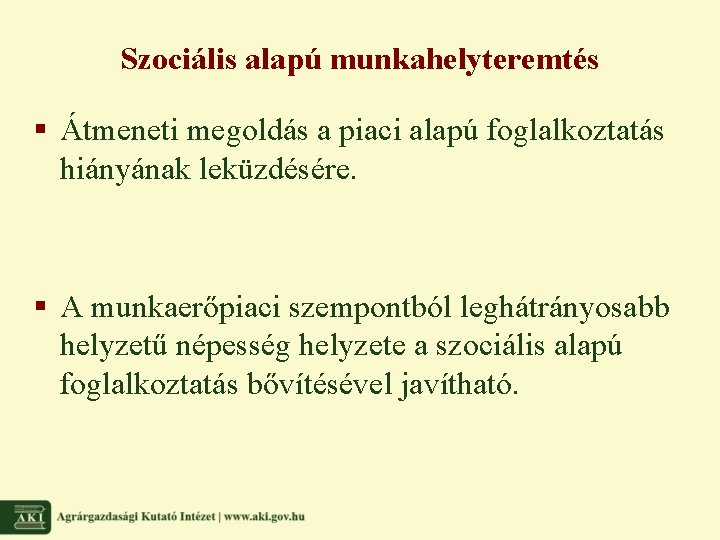 Szociális alapú munkahelyteremtés

▪ Átmeneti megoldás a piaci alapú foglalkoztatás hiányának leküzdésére.

▪ A munkaerőpiaci szempontból leghátrányosabb helyzetű népesség helyzete a szociális alapú foglalkoztatás bővítésével javítható.

AKI Agrárgazdasági Kutató Intézet | www.aki.gov.hu